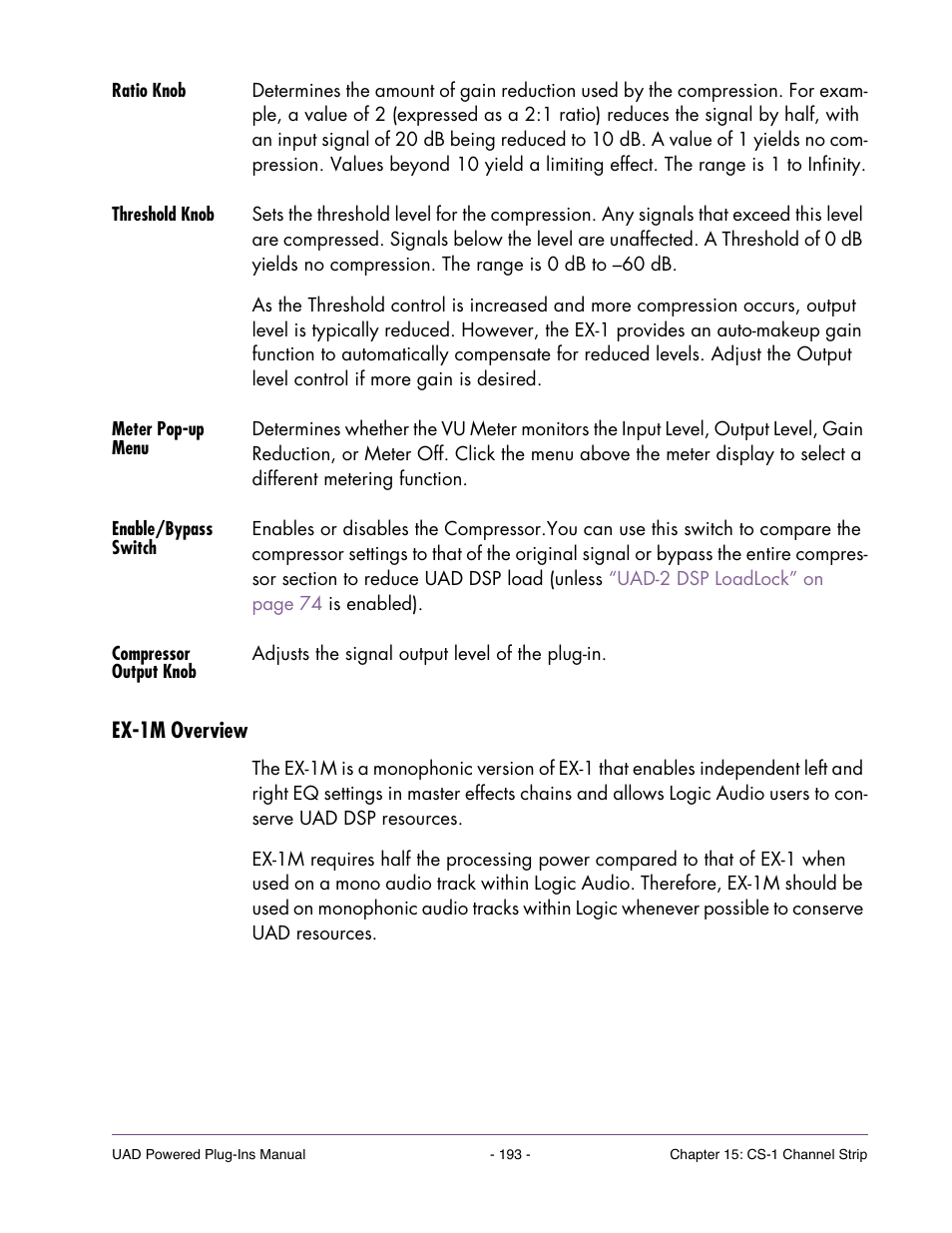 Ratio Knob

Determines the amount of gain reduction used by the compression. For example, a value of 2 (expressed as a 2:1 ratio) reduces the signal by half, with an input signal of 20 dB being reduced to 10 dB. A value of 1 yields no compression. Values beyond 10 yield a limiting effect. The range is 1 to Infinity.

Threshold Knob

Sets the threshold level for the compression. Any signals that exceed this level are compressed. Signals below the level are unaffected. A Threshold of 0 dB yields no compression. The range is 0 dB to –60 dB.

As the Threshold control is increased and more compression occurs, output level is typically reduced. However, the EX-1 provides an auto-makeup gain function to automatically compensate for reduced levels. Adjust the Output level control if more gain is desired.

Meter Pop-up Menu

Determines whether the VU Meter monitors the Input Level, Output Level, Gain Reduction, or Meter Off. Click the menu above the meter display to select a different metering function.

Enable/Bypass Switch

Enables or disables the Compressor.You can use this switch to compare the compressor settings to that of the original signal or bypass the entire compressor section to reduce UAD DSP load (unless “UAD-2 DSP LoadLock” on page 74 is enabled).

Compressor Output Knob

Adjusts the signal output level of the plug-in.

EX-1M Overview

The EX-1M is a monophonic version of EX-1 that enables independent left and right EQ settings in master effects chains and allows Logic Audio users to conserve UAD DSP resources.

EX-1M requires half the processing power compared to that of EX-1 when used on a mono audio track within Logic Audio. Therefore, EX-1M should be used on monophonic audio tracks within Logic whenever possible to conserve UAD resources.

UAD Powered Plug-Ins Manual - 193 - Chapter 15: CS-1 Channel Strip